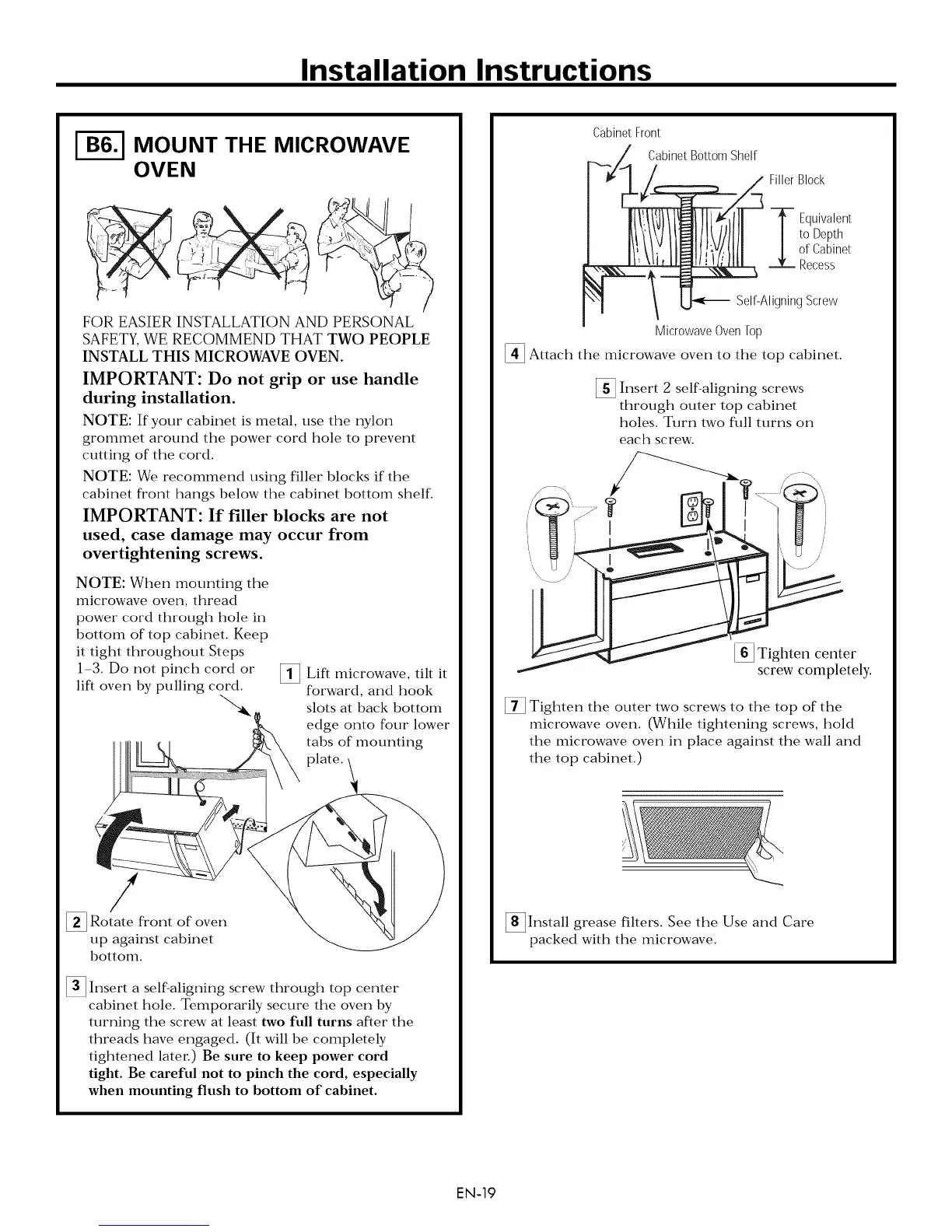 Installation Instructions

B6. MOUNT THE MICROWAVE OVEN

FOR EASIER INSTALLATION AND PERSONAL SAFETY, WE RECOMMEND THAT TWO PEOPLE INSTALL THIS MICROWAVE OVEN.

IMPORTANT: Do not grip or use handle during installation.

NOTE: If your cabinet is metal, use the nylon grommet around the power cord hole to prevent cutting of the cord.

NOTE: We recommend using filler blocks if the cabinet front hangs below the cabinet bottom shelf.

IMPORTANT: If filler blocks are not used, case damage may occur from overtightening screws.

NOTE: When mounting the microwave oven, thread power cord through hole in bottom of top cabinet. Keep it tight throughout Steps 1–3. Do not pinch cord or lift oven by pulling cord.

1 Lift microwave, tilt it forward, and hook slots at back bottom edge onto four lower tabs of mounting plate.

2 Rotate front of oven up against cabinet bottom.

3 Insert a self-aligning screw through top center cabinet hole. Temporarily secure the oven by turning the screw at least two full turns after the threads have engaged. (It will be completely tightened later.) Be sure to keep power cord tight. Be careful not to pinch the cord, especially when mounting flush to bottom of cabinet.

Cabinet Front
Cabinet Bottom Shelf
Filler Block
Equivalent to Depth of Cabinet Recess
Self-Aligning Screw
Microwave Oven Top

4 Attach the microwave oven to the top cabinet.

5 Insert 2 self-aligning screws through outer top cabinet holes. Turn two full turns on each screw.

6 Tighten center screw completely.

7 Tighten the outer two screws to the top of the microwave oven. (While tightening screws, hold the microwave oven in place against the wall and the top cabinet.)

8 Install grease filters. See the Use and Care packed with the microwave.

EN-19